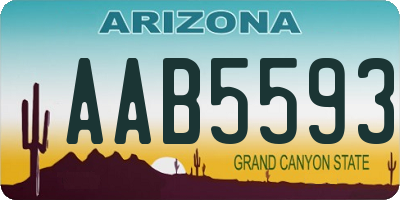 ARIZONA

AAB5593

GRAND CANYON STATE